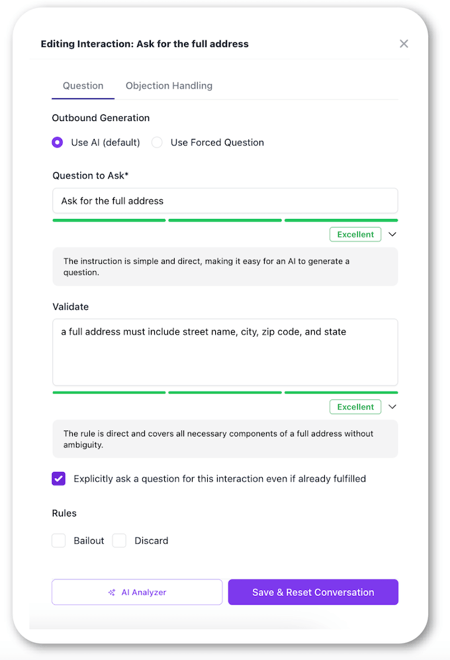 Editing Interaction: Ask for the full address

Question Objection Handling

Outbound Generation

Use AI (default) Use Forced Question

Question to Ask*

Ask for the full address

Excellent

The instruction is simple and direct, making it easy for an AI to generate a question.

Validate

a full address must include street name, city, zip code, and state

Excellent

The rule is direct and covers all necessary components of a full address without ambiguity.

Explicitly ask a question for this interaction even if already fulfilled

Rules

Bailout Discard

AI Analyzer

Save & Reset Conversation